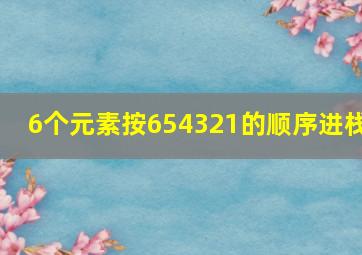 6个元素按654321的顺序进栈